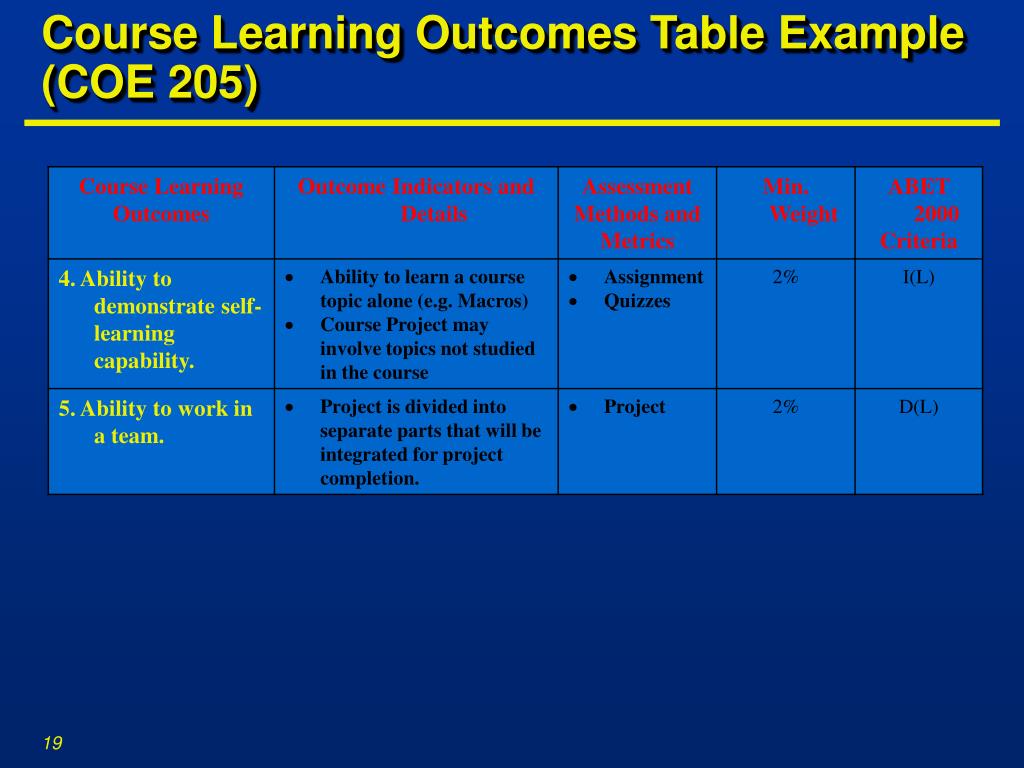 Course Learning Outcomes Table Example (COE 205)

| Course Learning Outcomes | Outcome Indicators and Details | Assessment Methods and Metrics | Min. Weight | ABET 2000 Criteria |
|---|---|---|---|---|
| 4. Ability to demonstrate self-learning capability. | • Ability to learn a course topic alone (e.g. Macros) • Course Project may involve topics not studied in the course | • Assignment • Quizzes | 2% | I(L) |
| 5. Ability to work in a team. | • Project is divided into separate parts that will be integrated for project completion. | • Project | 2% | D(L) |

19